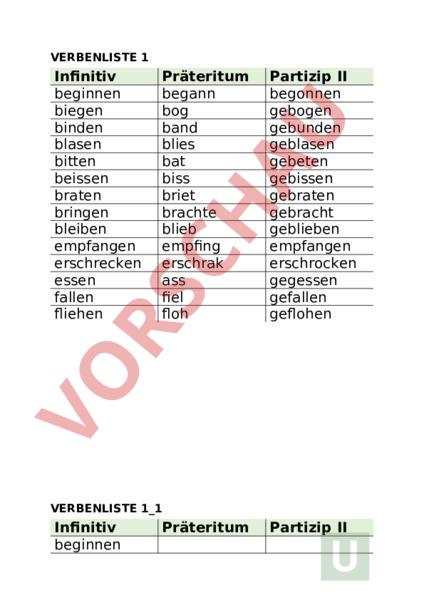 VERBENLISTE 1

| Infinitiv | Präteritum | Partizip II |
|---|---|---|
| beginnen | begann | begonnen |
| biegen | bog | gebogen |
| binden | band | gebunden |
| blasen | blies | geblasen |
| bitten | bat | gebeten |
| beissen | biss | gebissen |
| braten | briet | gebraten |
| bringen | brachte | gebracht |
| bleiben | blieb | geblieben |
| empfangen | empfing | empfangen |
| erschrecken | erschrak | erschrocken |
| essen | ass | gegessen |
| fallen | fiel | gefallen |
| fliehen | floh | geflohen |

VERBENLISTE 1_1

| Infinitiv | Präteritum | Partizip II |
|---|---|---|
| beginnen | | |

VORSCHAU

U